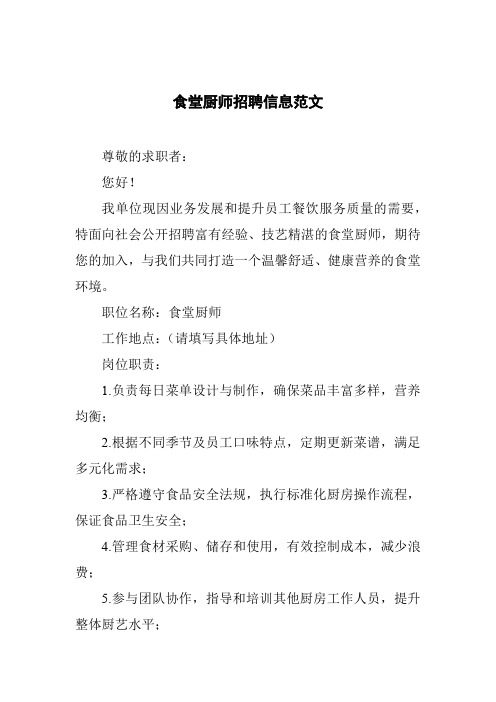 食堂厨师招聘信息范文

尊敬的求职者：

您好！

我单位现因业务发展和提升员工餐饮服务质量的需要，特面向社会公开招聘富有经验、技艺精湛的食堂厨师，期待您的加入，与我们共同打造一个温馨舒适、健康营养的食堂环境。

职位名称：食堂厨师

工作地点：（请填写具体地址）

岗位职责：

1.负责每日菜单设计与制作，确保菜品丰富多样，营养均衡；

2.根据不同季节及员工口味特点，定期更新菜谱，满足多元化需求；

3.严格遵守食品安全法规，执行标准化厨房操作流程，保证食品卫生安全；

4.管理食材采购、储存和使用，有效控制成本，减少浪费；

5.参与团队协作，指导和培训其他厨房工作人员，提升整体厨艺水平；